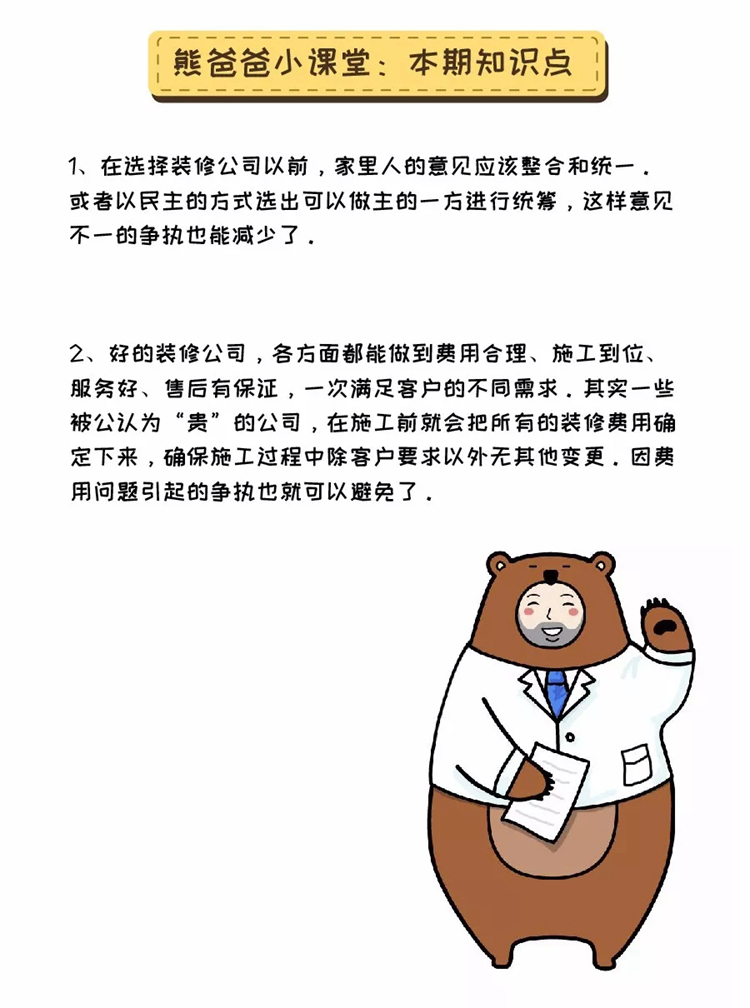 熊爸爸小课堂：本期知识点

1、在选择装修公司以前，家里人的意见应该整合和统一．或者以民主的方式选出可以做主的一方进行统筹，这样意见不一的争执也能减少了．

2、好的装修公司，各方面都能做到费用合理、施工到位、服务好、售后有保证，一次满足客户的不同需求．其实一些被公认为“贵”的公司，在施工前就会把所有的装修费用确定下来，确保施工过程中除客户要求以外无其他变更．因费用问题引起的争执也就可以避免了．